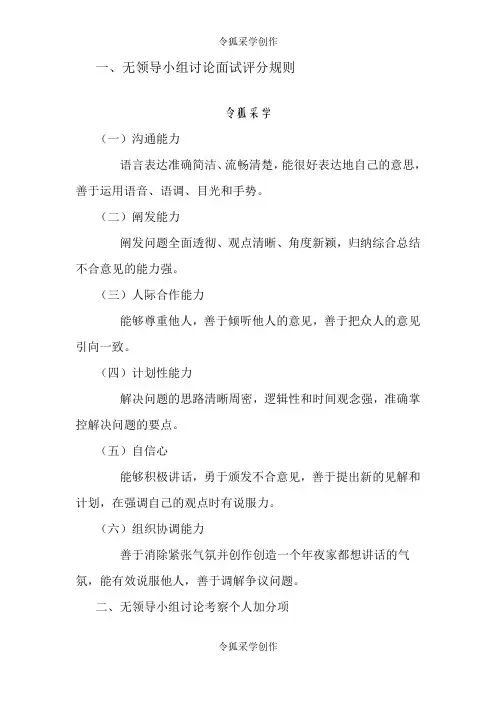 令狐采学创作

一、无领导小组讨论面试评分规则

令狐采学

（一）沟通能力

语言表达准确简洁、流畅清楚，能很好表达地自己的意思，善于运用语音、语调、目光和手势。

（二）阐发能力

阐发问题全面透彻、观点清晰、角度新颖，归纳综合总结不合意见的能力强。

（三）人际合作能力

能够尊重他人，善于倾听他人的意见，善于把众人的意见引向一致。

（四）计划性能力

解决问题的思路清晰周密，逻辑性和时间观念强，准确掌控解决问题的要点。

（五）自信心

能够积极讲话，勇于颁发不合意见，善于提出新的见解和计划，在强调自己的观点时有说服力。

（六）组织协调能力

善于消除紧张气氛并创作创造一个年夜家都想讲话的气氛，能有效说服他人，善于调解争议问题。

二、无领导小组讨论考察个人加分项

令狐采学创作